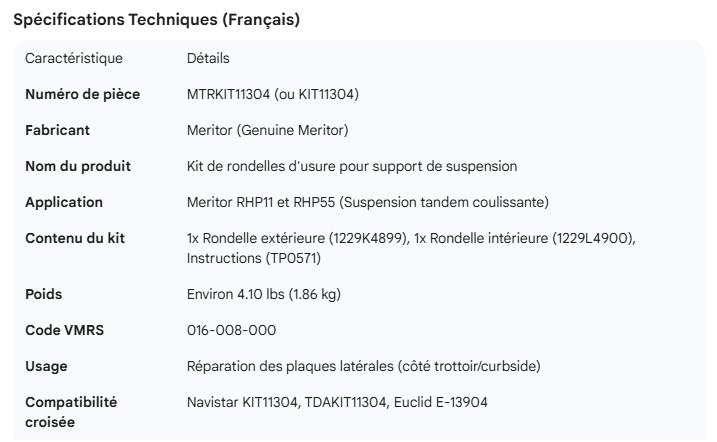 Spécifications Techniques (Français)

| Caractéristique | Détails |
|---|---|
| Numéro de pièce | MTRKIT11304 (ou KIT11304) |
| Fabricant | Meritor (Genuine Meritor) |
| Nom du produit | Kit de rondelles d'usure pour support de suspension |
| Application | Meritor RHP11 et RHP55 (Suspension tandem coulissante) |
| Contenu du kit | 1x Rondelle extérieure (1229K4899), 1x Rondelle intérieure (1229L4900), Instructions (TP0571) |
| Poids | Environ 4.10 lbs (1.86 kg) |
| Code VMRS | 016-008-000 |
| Usage | Réparation des plaques latérales (côté trottoir/curbside) |
| Compatibilité croisée | Navistar KIT11304, TDAKIT11304, Euclid E-13904 |